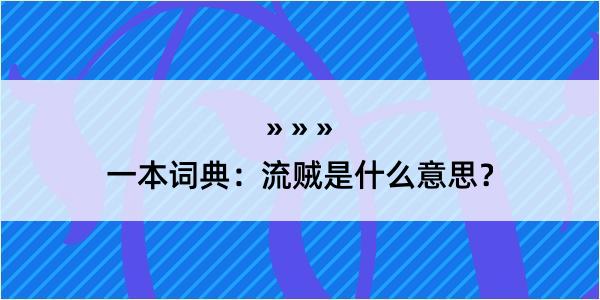 » » »

一本词典：流贼是什么意思？